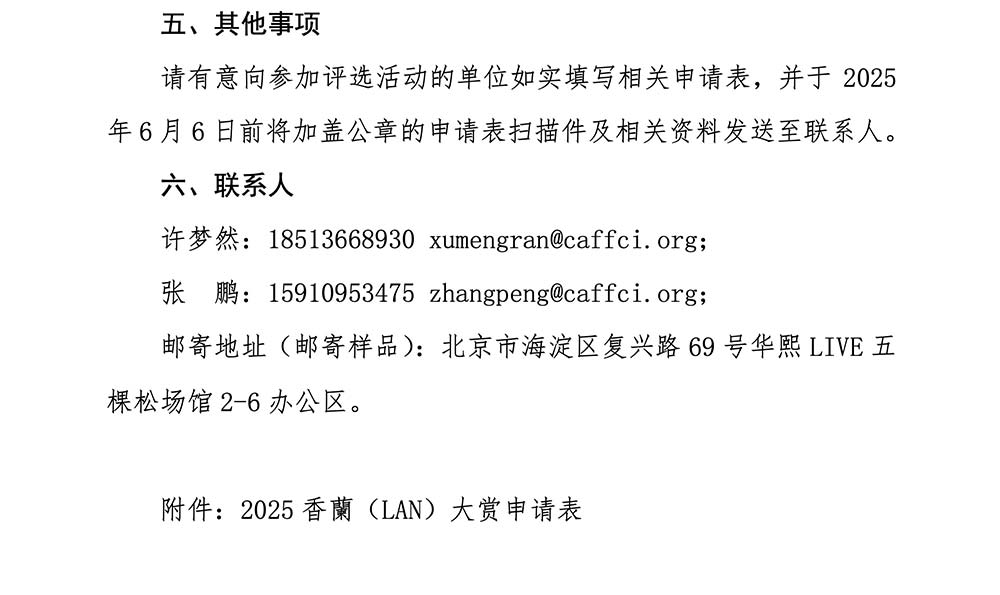 五、其他事项

请有意向参加评选活动的单位如实填写相关申请表，并于 2025 年 6 月 6 日前将加盖公章的申请表扫描件及相关资料发送至联系人。

六、联系人

许梦然：18513668930 xumengran@caffci.org;

张　鹏：15910953475 zhangpeng@caffci.org;

邮寄地址（邮寄样品）：北京市海淀区复兴路 69 号华熙 LIVE 五棵松场馆 2-6 办公区。

附件：2025 香蘭（LAN）大赏申请表